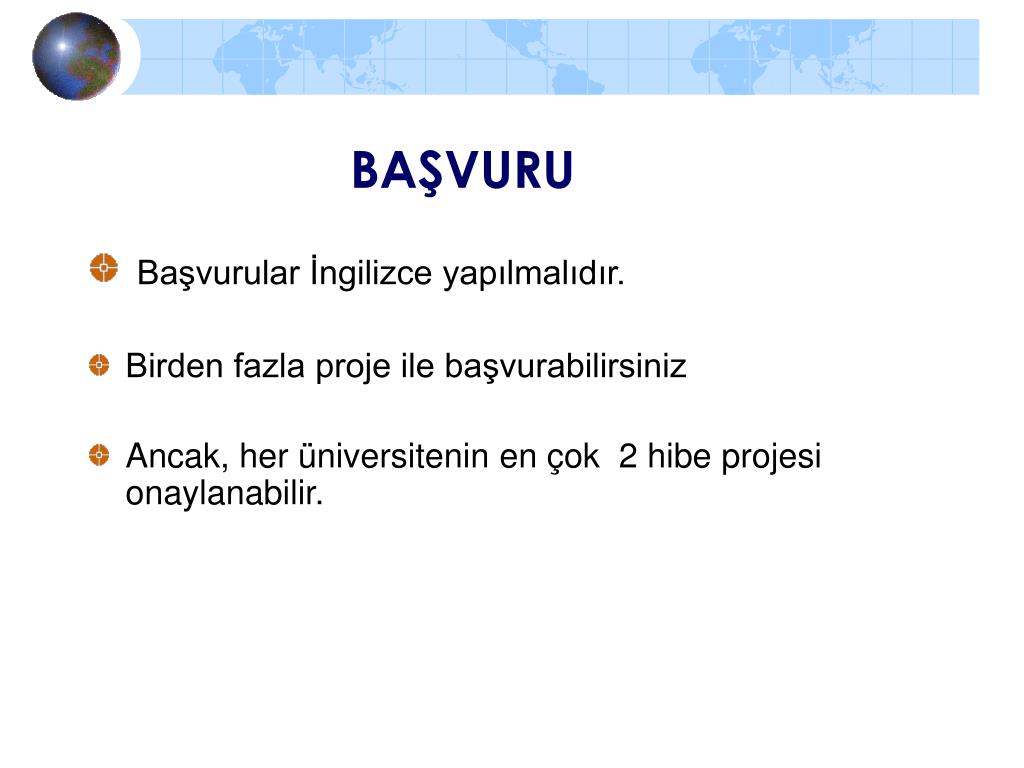 BAŞVURU

Başvurular İngilizce yapılmalıdır.

Birden fazla proje ile başvurabilirsiniz

Ancak, her üniversitenin en çok 2 hibe projesi onaylanabilir.